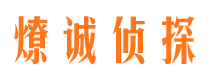 燎诚侦探